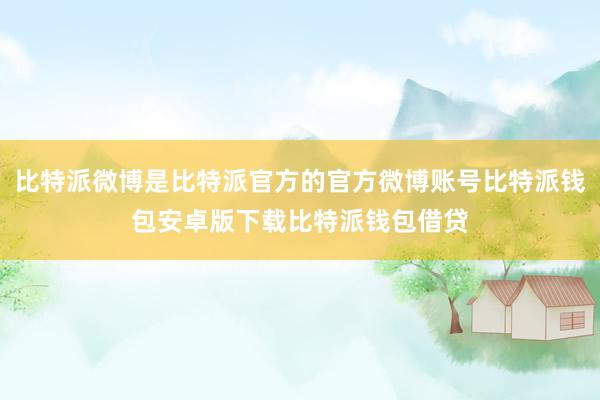 比特派微博是比特派官方的官方微博账号比特派钱包安卓版下载比特派钱包借贷